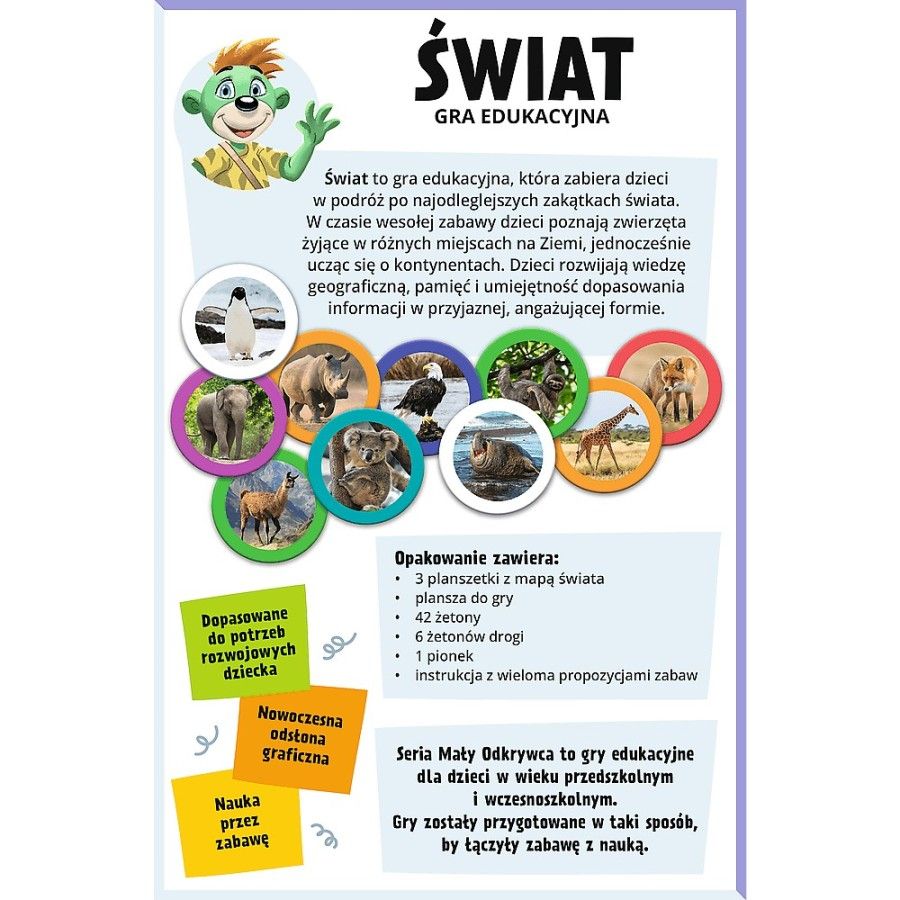 ŚWIAT
GRA EDUKACYJNA

Świat to gra edukacyjna, która zabiera dzieci w podróż po najodleglejszych zakątkach świata. W czasie wesołej zabawy dzieci poznają zwierzęta żyjące w różnych miejscach na Ziemi, jednocześnie ucząc się o kontynentach. Dzieci rozwijają wiedzę geograficzną, pamięć i umiejętność dopasowania informacji w przyjaznej, angażującej formie.

Opakowanie zawiera:
• 3 planszetki z mapą świata
• plansza do gry
• 42 żetony
• 6 żetonów drogi
• 1 pionek
• instrukcja z wieloma propozycjami zabaw

Dopasowane do potrzeb rozwojowych dziecka

Nowoczesna odsłona graficzna

Nauka przez zabawę

Seria Mały Odkrywca to gry edukacyjne dla dzieci w wieku przedszkolnym i wczesnoszkolnym. Gry zostały przygotowane w taki sposób, by łączyły zabawę z nauką.